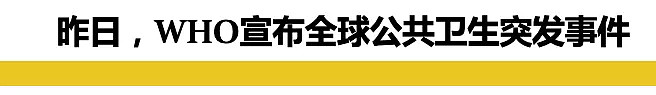 昨日，WHO宣布全球公共卫生突发事件